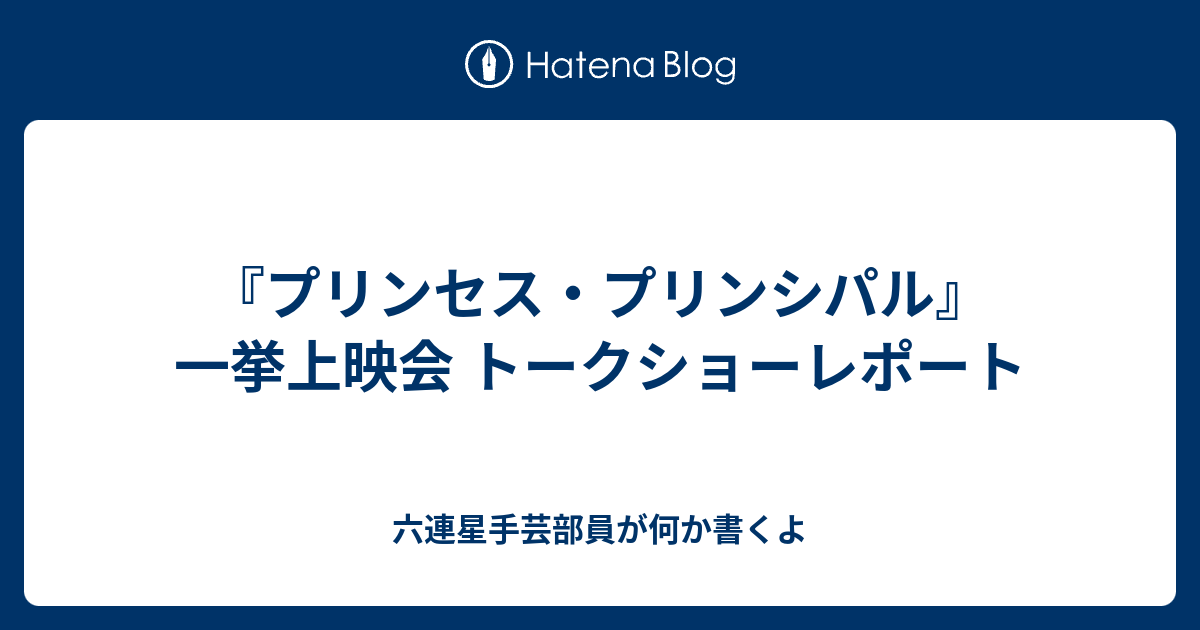 Hatena Blog

『プリンセス・プリンシパル』一挙上映会 トークショーレポート

六連星手芸部員が何か書くよ